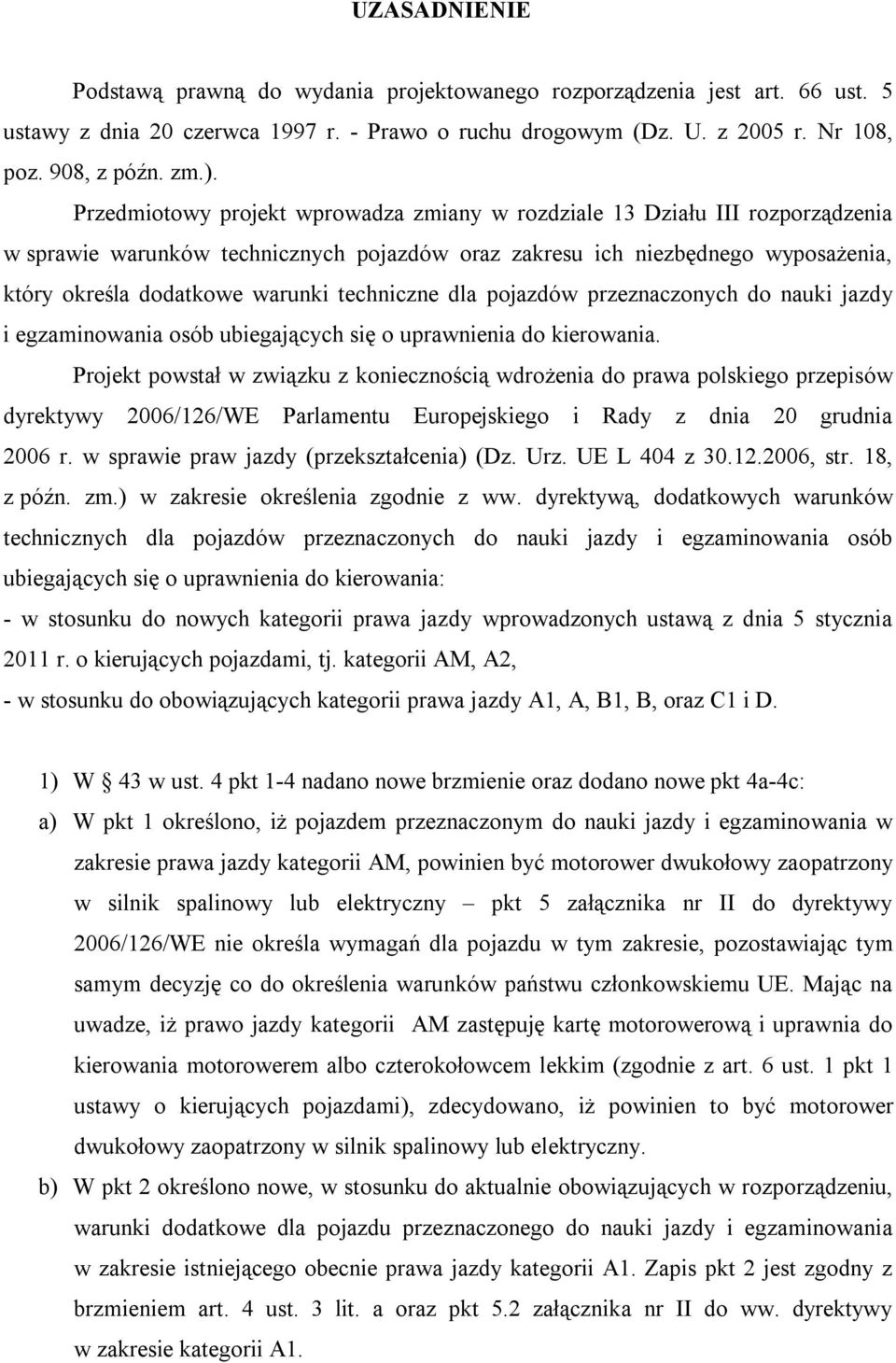 UZASADNIENIE

Podstawą prawną do wydania projektowanego rozporządzenia jest art. 66 ust. 5 ustawy z dnia 20 czerwca 1997 r. - Prawo o ruchu drogowym (Dz. U. z 2005 r. Nr 108, poz. 908, z późn. zm.).

Przedmiotowy projekt wprowadza zmiany w rozdziale 13 Działu III rozporządzenia w sprawie warunków technicznych pojazdów oraz zakresu ich niezbędnego wyposażenia, który określa dodatkowe warunki techniczne dla pojazdów przeznaczonych do nauki jazdy i egzaminowania osób ubiegających się o uprawnienia do kierowania.

Projekt powstał w związku z koniecznością wdrożenia do prawa polskiego przepisów dyrektywy 2006/126/WE Parlamentu Europejskiego i Rady z dnia 20 grudnia 2006 r. w sprawie praw jazdy (przekształcenia) (Dz. Urz. UE L 404 z 30.12.2006, str. 18, z późn. zm.) w zakresie określenia zgodnie z ww. dyrektywą, dodatkowych warunków technicznych dla pojazdów przeznaczonych do nauki jazdy i egzaminowania osób ubiegających się o uprawnienia do kierowania:

- w stosunku do nowych kategorii prawa jazdy wprowadzonych ustawą z dnia 5 stycznia 2011 r. o kierujących pojazdami, tj. kategorii AM, A2,

- w stosunku do obowiązujących kategorii prawa jazdy A1, A, B1, B, oraz C1 i D.

1) W § 43 w ust. 4 pkt 1-4 nadano nowe brzmienie oraz dodano nowe pkt 4a-4c:

a) W pkt 1 określono, iż pojazdem przeznaczonym do nauki jazdy i egzaminowania w zakresie prawa jazdy kategorii AM, powinien być motorower dwukołowy zaopatrzony w silnik spalinowy lub elektryczny – pkt 5 załącznika nr II do dyrektywy 2006/126/WE nie określa wymagań dla pojazdu w tym zakresie, pozostawiając tym samym decyzję co do określenia warunków państwu członkowskiemu UE. Mając na uwadze, iż prawo jazdy kategorii AM zastępuję kartę motorowerową i uprawnia do kierowania motorowerem albo czterokołowcem lekkim (zgodnie z art. 6 ust. 1 pkt 1 ustawy o kierujących pojazdami), zdecydowano, iż powinien to być motorower dwukołowy zaopatrzony w silnik spalinowy lub elektryczny.

b) W pkt 2 określono nowe, w stosunku do aktualnie obowiązujących w rozporządzeniu, warunki dodatkowe dla pojazdu przeznaczonego do nauki jazdy i egzaminowania w zakresie istniejącego obecnie prawa jazdy kategorii A1. Zapis pkt 2 jest zgodny z brzmieniem art. 4 ust. 3 lit. a oraz pkt 5.2 załącznika nr II do ww. dyrektywy w zakresie kategorii A1.